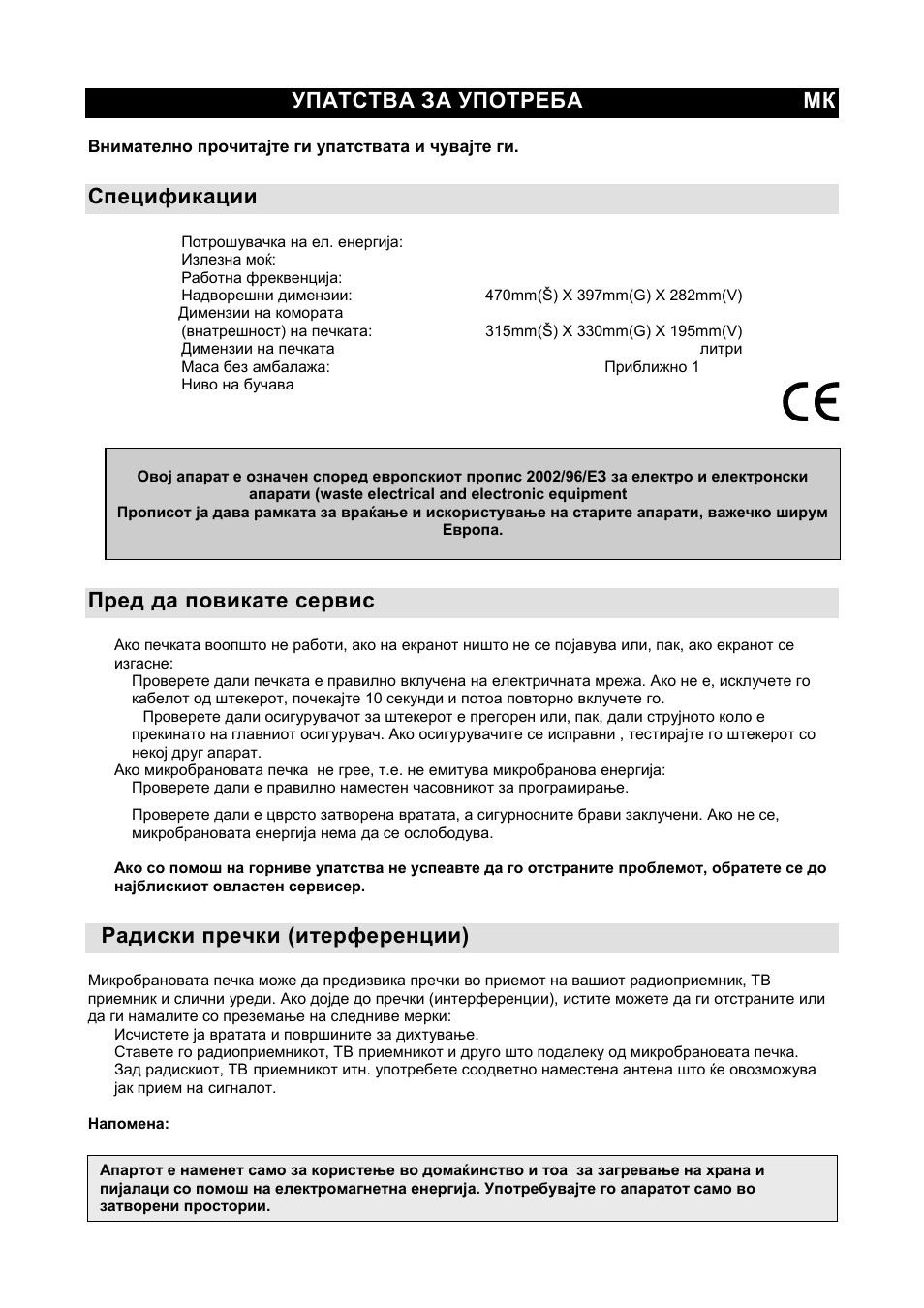 УПАТСТВА ЗА УПОТРЕБА МК

Внимателно прочитајте ги упатствата и чувајте ги.

Спецификации

Потрошувачка на ел. енергија:
Излезна моќ:
Работна фреквенција:
Надворешни димензии: 470mm(Š) X 397mm(G) X 282mm(V)
Димензии на комората (внатрешност) на печката: 315mm(Š) X 330mm(G) X 195mm(V)
Димензии на печката литри
Маса без амбалажа: Приближно 1
Ниво на бучава

CE

Овој апарат е означен според европскиот пропис 2002/96/ЕЗ за електро и електронски апарати (waste electrical and electronic equipment
Прописот ја дава рамката за враќање и искористување на старите апарати, важечко ширум Европа.

Пред да повикате сервис

Ако печката воопшто не работи, ако на екранот ништо не се појавува или, пак, ако екранот се изгасне:
Проверете дали печката е правилно вклучена на електричната мрежа. Ако не е, исклучете го кабелот од штекерот, почекајте 10 секунди и потоа повторно вклучете го.
Проверете дали осигурувачот за штекерот е прегорен или, пак, дали струјното коло е прекинато на главниот осигурувач. Ако осигурувачите се исправни , тестирајте го штекерот со некој друг апарат.
Ако микробрановата печка не грее, т.е. не емитува микробранова енергија:
Проверете дали е правилно наместен часовникот за програмирање.

Проверете дали е цврсто затворена вратата, а сигурносните брави заклучени. Ако не се, микробрановата енергија нема да се ослободува.

Ако со помош на горниве упатства не успеавте да го отстраните проблемот, обратете се до најблискиот овластен сервисер.

Радиски пречки (итерференции)

Микробрановата печка може да предизвика пречки во приемот на вашиот радиоприемник, ТВ приемник и слични уреди. Ако дојде до пречки (интерференции), истите можете да ги отстраните или да ги намалите со преземање на следниве мерки:
Исчистете ја вратата и површините за дихтување.
Ставете го радиоприемникот, ТВ приемникот и друго што подалеку од микробрановата печка.
Зад радискиот, ТВ приемникот итн. употребете соодветно наместена антена што ќе овозможува јак прием на сигналот.

Напомена:

Апартот е наменет само за користење во домаќинство и тоа за загревање на храна и пијалаци со помош на електромагнетна енергија. Употребувајте го апаратот само во затворени простории.